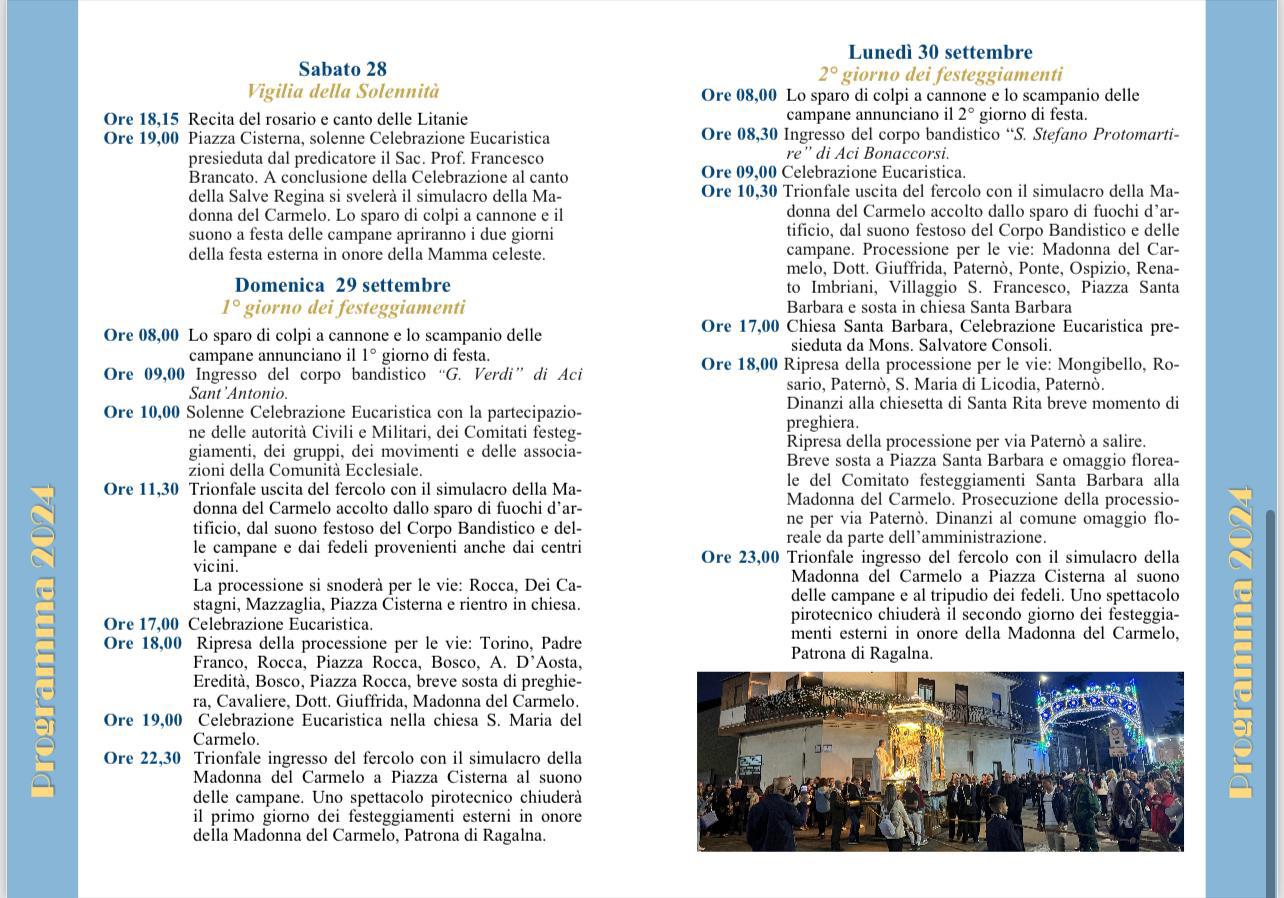 Programma 2024

Sabato 28
Vigilia della Solennità

Ore 18,15 Recita del rosario e canto delle Litanie
Ore 19,00 Piazza Cisterna, solenne Celebrazione Eucaristica presieduta dal predicatore il Sac. Prof. Francesco Brancato. A conclusione della Celebrazione al canto della Salve Regina si svelerà il simulacro della Madonna del Carmelo. Lo sparo di colpi a cannone e il suono a festa delle campane apriranno i due giorni della festa esterna in onore della Mamma celeste.

Domenica 29 settembre
1° giorno dei festeggiamenti

Ore 08,00 Lo sparo di colpi a cannone e lo scampanio delle campane annunciano il 1° giorno di festa.
Ore 09,00 Ingresso del corpo bandistico "G. Verdi" di Aci Sant'Antonio.
Ore 10,00 Solenne Celebrazione Eucaristica con la partecipazione delle autorità Civili e Militari, dei Comitati festeggiamenti, dei gruppi, dei movimenti e delle associazioni della Comunità Ecclesiale.
Ore 11,30 Trionfale uscita del fercolo con il simulacro della Madonna del Carmelo accolto dallo sparo di fuochi d'artificio, dal suono festoso del Corpo Bandistico e delle campane e dai fedeli provenienti anche dai centri vicini.
La processione si snoderà per le vie: Rocca, Dei Castagni, Mazzaglia, Piazza Cisterna e rientro in chiesa.
Ore 17,00 Celebrazione Eucaristica.
Ore 18,00 Ripresa della processione per le vie: Torino, Padre Franco, Rocca, Piazza Rocca, Bosco, A. D'Aosta, Eredità, Bosco, Piazza Rocca, breve sosta di preghiera, Cavaliere, Dott. Giuffrida, Madonna del Carmelo.
Ore 19,00 Celebrazione Eucaristica nella chiesa S. Maria del Carmelo.
Ore 22,30 Trionfale ingresso del fercolo con il simulacro della Madonna del Carmelo a Piazza Cisterna al suono delle campane. Uno spettacolo pirotecnico chiuderà il primo giorno dei festeggiamenti esterni in onore della Madonna del Carmelo, Patrona di Ragalna.

Lunedì 30 settembre
2° giorno dei festeggiamenti

Ore 08,00 Lo sparo di colpi a cannone e lo scampanio delle campane annunciano il 2° giorno di festa.
Ore 08,30 Ingresso del corpo bandistico "S. Stefano Protomartire" di Aci Bonaccorsi.
Ore 09,00 Celebrazione Eucaristica.
Ore 10,30 Trionfale uscita del fercolo con il simulacro della Madonna del Carmelo accolto dallo sparo di fuochi d'artificio, dal suono festoso del Corpo Bandistico e delle campane. Processione per le vie: Madonna del Carmelo, Dott. Giuffrida, Paternò, Ponte, Ospizio, Renato Imbriani, Villaggio S. Francesco, Piazza Santa Barbara e sosta in chiesa Santa Barbara
Ore 17,00 Chiesa Santa Barbara, Celebrazione Eucaristica presieduta da Mons. Salvatore Consoli.
Ore 18,00 Ripresa della processione per le vie: Mongibello, Rosario, Paternò, S. Maria di Licodia, Paternò.
Dinanzi alla chiesetta di Santa Rita breve momento di preghiera.
Ripresa della processione per via Paternò a salire.
Breve sosta a Piazza Santa Barbara e omaggio floreale del Comitato festeggiamenti Santa Barbara alla Madonna del Carmelo. Prosecuzione della processione per via Paternò. Dinanzi al comune omaggio floreale da parte dell'amministrazione.
Ore 23,00 Trionfale ingresso del fercolo con il simulacro della Madonna del Carmelo a Piazza Cisterna al suono delle campane e al tripudio dei fedeli. Uno spettacolo pirotecnico chiuderà il secondo giorno dei festeggiamenti esterni in onore della Madonna del Carmelo, Patrona di Ragalna.

Programma 2024